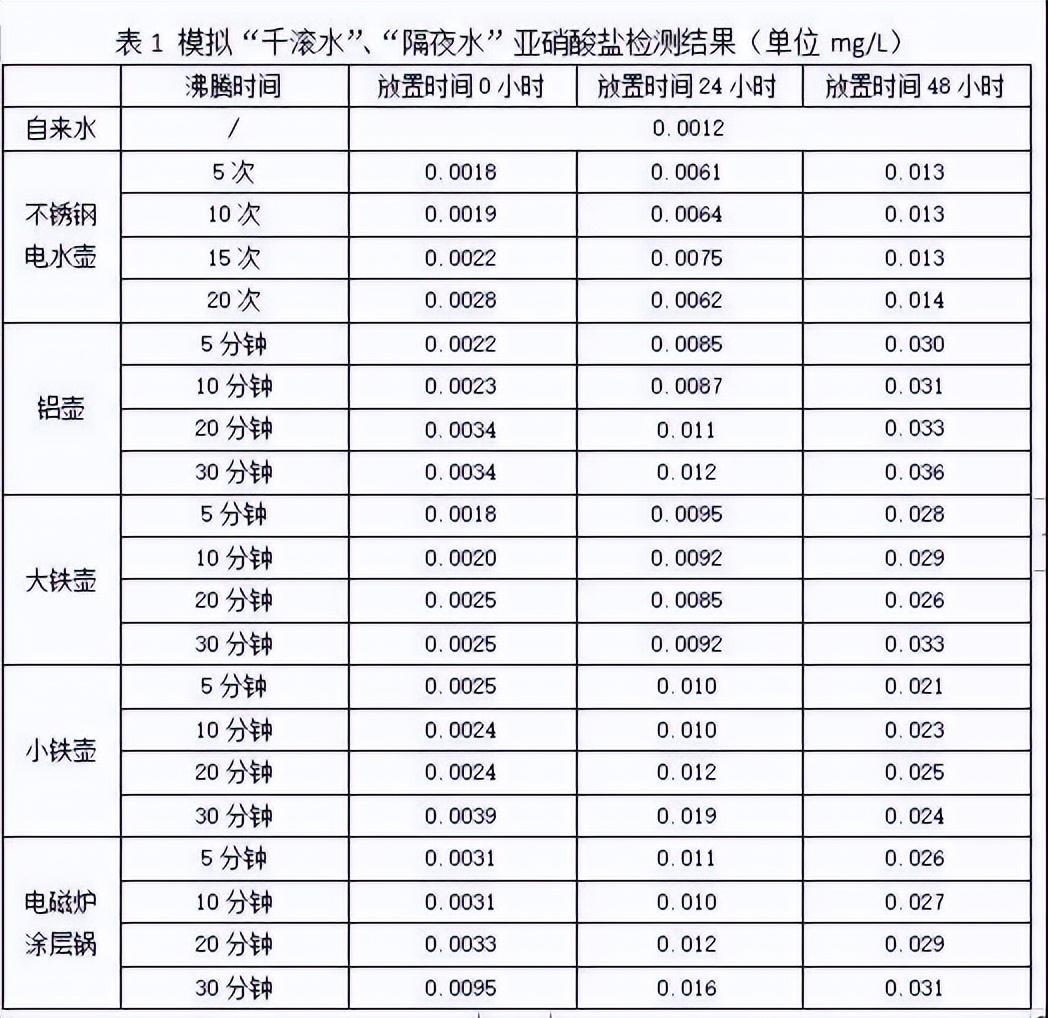 表 1 模拟“千滚水”、“隔夜水”亚硝酸盐检测结果（单位 mg/L）

| | 沸腾时间 | 放置时间 0 小时 | 放置时间 24 小时 | 放置时间 48 小时 |
|---|---|---|---|---|
| 自来水 | / | 0.0012 | | |
| 不锈钢电水壶 | 5 次 | 0.0018 | 0.0061 | 0.013 |
| | 10 次 | 0.0019 | 0.0064 | 0.013 |
| | 15 次 | 0.0022 | 0.0075 | 0.013 |
| | 20 次 | 0.0028 | 0.0062 | 0.014 |
| 铝壶 | 5 分钟 | 0.0022 | 0.0085 | 0.030 |
| | 10 分钟 | 0.0023 | 0.0087 | 0.031 |
| | 20 分钟 | 0.0034 | 0.011 | 0.033 |
| | 30 分钟 | 0.0034 | 0.012 | 0.036 |
| 大铁壶 | 5 分钟 | 0.0018 | 0.0095 | 0.028 |
| | 10 分钟 | 0.0020 | 0.0092 | 0.029 |
| | 20 分钟 | 0.0025 | 0.0085 | 0.026 |
| | 30 分钟 | 0.0025 | 0.0092 | 0.033 |
| 小铁壶 | 5 分钟 | 0.0025 | 0.010 | 0.021 |
| | 10 分钟 | 0.0024 | 0.010 | 0.023 |
| | 20 分钟 | 0.0024 | 0.012 | 0.025 |
| | 30 分钟 | 0.0039 | 0.019 | 0.024 |
| 电磁炉涂层锅 | 5 分钟 | 0.0031 | 0.011 | 0.026 |
| | 10 分钟 | 0.0031 | 0.010 | 0.027 |
| | 20 分钟 | 0.0033 | 0.012 | 0.029 |
| | 30 分钟 | 0.0095 | 0.016 | 0.031 |